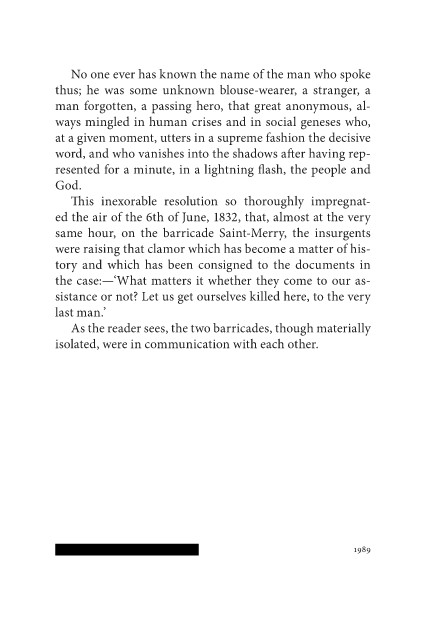 No one ever has known the name of the man who spoke thus; he was some unknown blouse-wearer, a stranger, a man forgotten, a passing hero, that great anonymous, always mingled in human crises and in social geneses who, at a given moment, utters in a supreme fashion the decisive word, and who vanishes into the shadows after having represented for a minute, in a lightning flash, the people and God.

This inexorable resolution so thoroughly impregnated the air of the 6th of June, 1832, that, almost at the very same hour, on the barricade Saint-Merry, the insurgents were raising that clamor which has become a matter of history and which has been consigned to the documents in the case:—'What matters it whether they come to our assistance or not? Let us get ourselves killed here, to the very last man.'

As the reader sees, the two barricades, though materially isolated, were in communication with each other.

1989